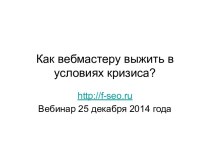 Как вебмастеру выжить в условиях кризиса?

http://f-seo.ru
Вебинар 25 декабря 2014 года